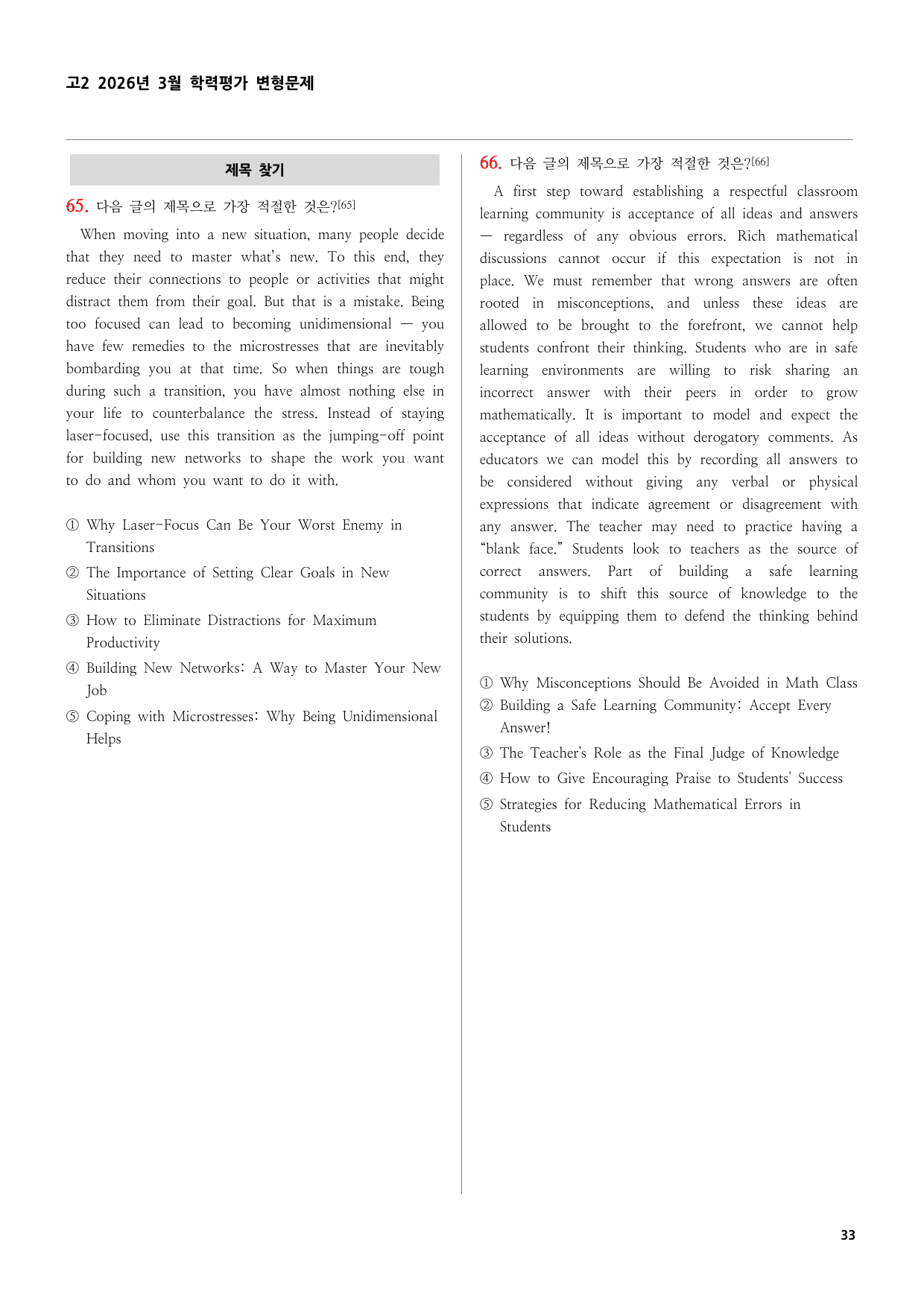 고2 2026년 3월 학력평가 변형문제

제목 찾기

65. 다음 글의 제목으로 가장 적절한 것은?[65]

When moving into a new situation, many people decide that they need to master what's new. To this end, they reduce their connections to people or activities that might distract them from their goal. But that is a mistake. Being too focused can lead to becoming unidimensional — you have few remedies to the microstresses that are inevitably bombarding you at that time. So when things are tough during such a transition, you have almost nothing else in your life to counterbalance the stress. Instead of staying laser-focused, use this transition as the jumping-off point for building new networks to shape the work you want to do and whom you want to do it with.

① Why Laser-Focus Can Be Your Worst Enemy in Transitions
② The Importance of Setting Clear Goals in New Situations
③ How to Eliminate Distractions for Maximum Productivity
④ Building New Networks: A Way to Master Your New Job
⑤ Coping with Microstresses: Why Being Unidimensional Helps

66. 다음 글의 제목으로 가장 적절한 것은?[66]

A first step toward establishing a respectful classroom learning community is acceptance of all ideas and answers — regardless of any obvious errors. Rich mathematical discussions cannot occur if this expectation is not in place. We must remember that wrong answers are often rooted in misconceptions, and unless these ideas are allowed to be brought to the forefront, we cannot help students confront their thinking. Students who are in safe learning environments are willing to risk sharing an incorrect answer with their peers in order to grow mathematically. It is important to model and expect the acceptance of all ideas without derogatory comments. As educators we can model this by recording all answers to be considered without giving any verbal or physical expressions that indicate agreement or disagreement with any answer. The teacher may need to practice having a "blank face." Students look to teachers as the source of correct answers. Part of building a safe learning community is to shift this source of knowledge to the students by equipping them to defend the thinking behind their solutions.

① Why Misconceptions Should Be Avoided in Math Class
② Building a Safe Learning Community: Accept Every Answer!
③ The Teacher's Role as the Final Judge of Knowledge
④ How to Give Encouraging Praise to Students' Success
⑤ Strategies for Reducing Mathematical Errors in Students

33